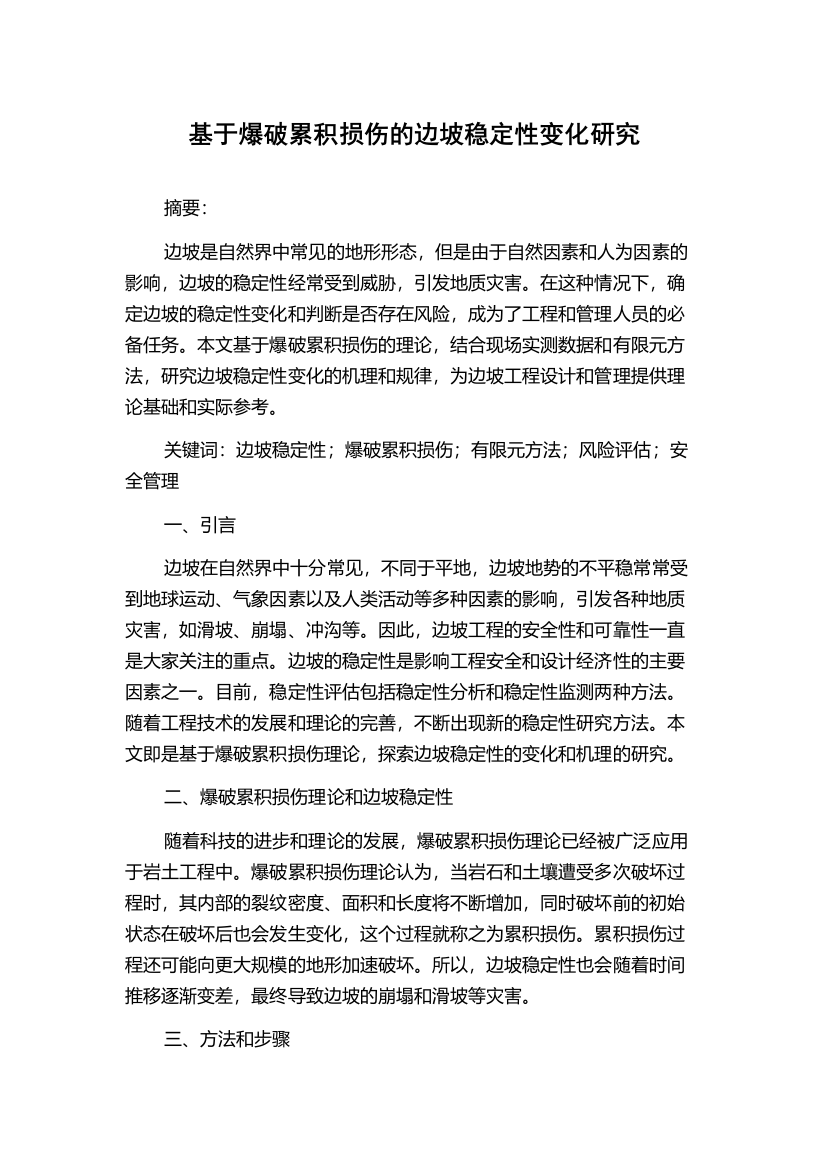 基于爆破累积损伤的边坡稳定性变化研究

摘要:

边坡是自然界中常见的地形形态，但是由于自然因素和人为因素的影响，边坡的稳定性经常受到威胁，引发地质灾害。在这种情况下，确定边坡的稳定性变化和判断是否存在风险，成为了工程和管理人员的必备任务。本文基于爆破累积损伤的理论，结合现场实测数据和有限元方法，研究边坡稳定性变化的机理和规律，为边坡工程设计和管理提供理论基础和实际参考。

关键词：边坡稳定性；爆破累积损伤；有限元方法；风险评估；安全管理

一、引言

边坡在自然界中十分常见，不同于平地，边坡地势的不平稳常常受到地球运动、气象因素以及人类活动等多种因素的影响，引发各种地质灾害，如滑坡、崩塌、冲沟等。因此，边坡工程的安全性和可靠性一直是大家关注的重点。边坡的稳定性是影响工程安全和设计经济性的主要因素之一。目前，稳定性评估包括稳定性分析和稳定性监测两种方法。随着工程技术的发展和理论的完善，不断出现新的稳定性研究方法。本文即是基于爆破累积损伤理论，探索边坡稳定性的变化和机理的研究。

二、爆破累积损伤理论和边坡稳定性

随着科技的进步和理论的发展，爆破累积损伤理论已经被广泛应用于岩土工程中。爆破累积损伤理论认为，当岩石和土壤遭受多次破坏过程时，其内部的裂纹密度、面积和长度将不断增加，同时破坏前的初始状态在破坏后也会发生变化，这个过程就称之为累积损伤。累积损伤过程还可能向更大规模的地形加速破坏。所以，边坡稳定性也会随着时间推移逐渐变差，最终导致边坡的崩塌和滑坡等灾害。

三、方法和步骤